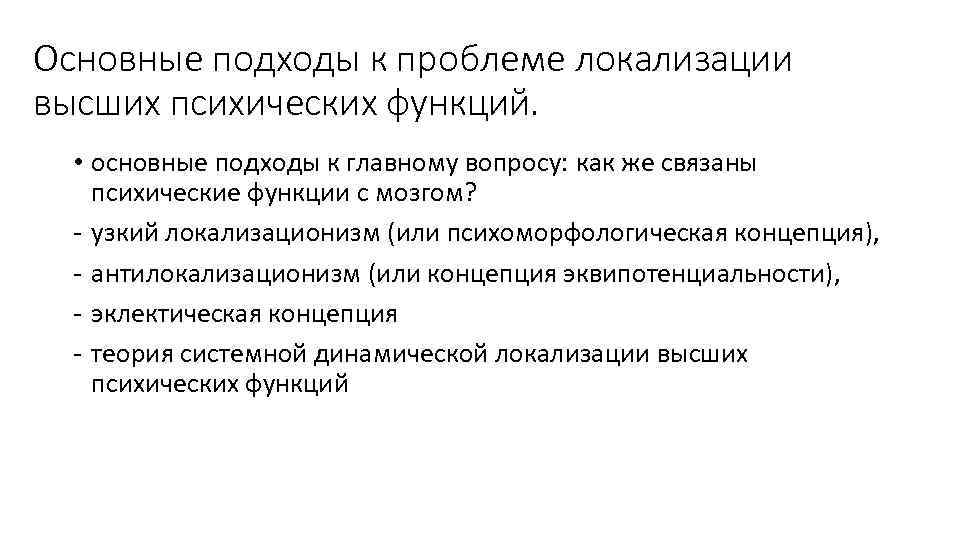 Основные подходы к проблеме локализации высших психических функций.

• основные подходы к главному вопросу: как же связаны психические функции с мозгом?
- узкий локализационизм (или психоморфологическая концепция),
- антилокализационизм (или концепция эквипотенциальности),
- эклектическая концепция
- теория системной динамической локализации высших психических функций